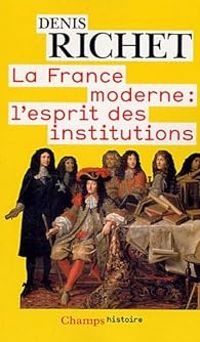 DENIS
RICHET

La France moderne : l'esprit des institutions

Champs histoire